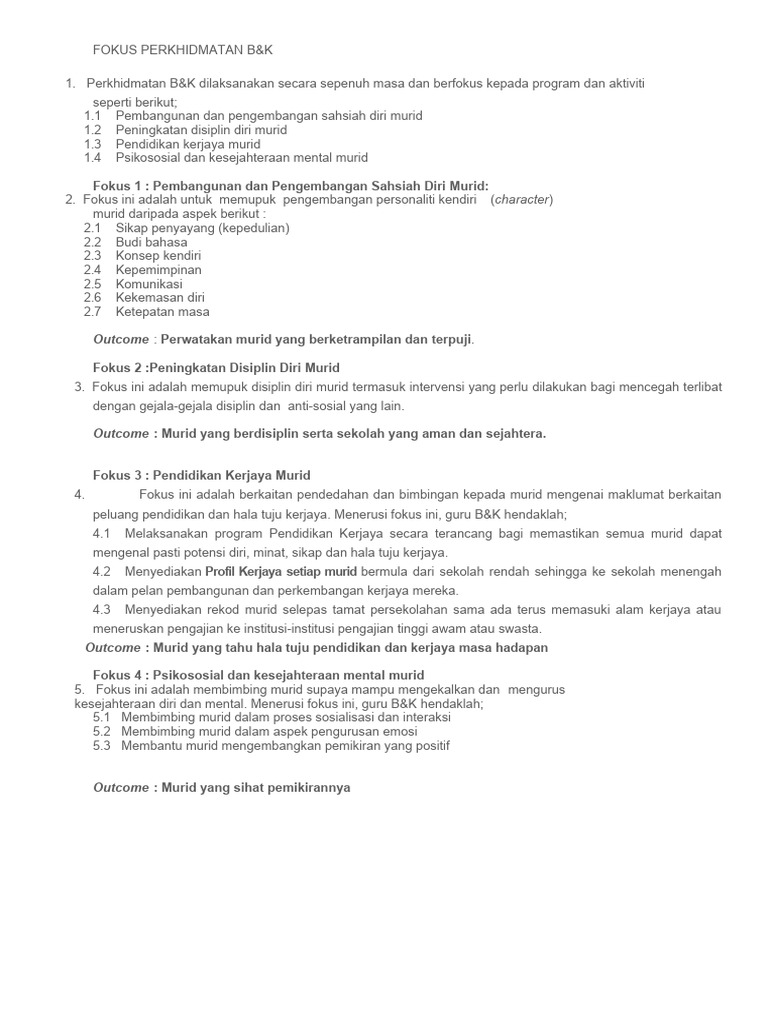 FOKUS PERKHIDMATAN B&K

1. Perkhidmatan B&K dilaksanakan secara sepenuh masa dan berfokus kepada program dan aktiviti seperti berikut;
1.1 Pembangunan dan pengembangan sahsiah diri murid
1.2 Peningkatan disiplin diri murid
1.3 Pendidikan kerjaya murid
1.4 Psikososial dan kesejahteraan mental murid

Fokus 1 : Pembangunan dan Pengembangan Sahsiah Diri Murid:
2. Fokus ini adalah untuk memupuk pengembangan personaliti kendiri (character) murid daripada aspek berikut :
2.1 Sikap penyayang (kepedulian)
2.2 Budi bahasa
2.3 Konsep kendiri
2.4 Kepemimpinan
2.5 Komunikasi
2.6 Kekemasan diri
2.7 Ketepatan masa

Outcome : Perwatakan murid yang berketrampilan dan terpuji.

Fokus 2 :Peningkatan Disiplin Diri Murid
3. Fokus ini adalah memupuk disiplin diri murid termasuk intervensi yang perlu dilakukan bagi mencegah terlibat dengan gejala-gejala disiplin dan anti-sosial yang lain.

Outcome : Murid yang berdisiplin serta sekolah yang aman dan sejahtera.

Fokus 3 : Pendidikan Kerjaya Murid
4. Fokus ini adalah berkaitan pendedahan dan bimbingan kepada murid mengenai maklumat berkaitan peluang pendidikan dan hala tuju kerjaya. Menerusi fokus ini, guru B&K hendaklah;
4.1 Melaksanakan program Pendidikan Kerjaya secara terancang bagi memastikan semua murid dapat mengenal pasti potensi diri, minat, sikap dan hala tuju kerjaya.
4.2 Menyediakan Profil Kerjaya setiap murid bermula dari sekolah rendah sehingga ke sekolah menengah dalam pelan pembangunan dan perkembangan kerjaya mereka.
4.3 Menyediakan rekod murid selepas tamat persekolahan sama ada terus memasuki alam kerjaya atau meneruskan pengajian ke institusi-institusi pengajian tinggi awam atau swasta.
Outcome : Murid yang tahu hala tuju pendidikan dan kerjaya masa hadapan

Fokus 4 : Psikososial dan kesejahteraan mental murid
5. Fokus ini adalah membimbing murid supaya mampu mengekalkan dan mengurus kesejahteraan diri dan mental. Menerusi fokus ini, guru B&K hendaklah;
5.1 Membimbing murid dalam proses sosialisasi dan interaksi
5.2 Membimbing murid dalam aspek pengurusan emosi
5.3 Membantu murid mengembangkan pemikiran yang positif

Outcome : Murid yang sihat pemikirannya